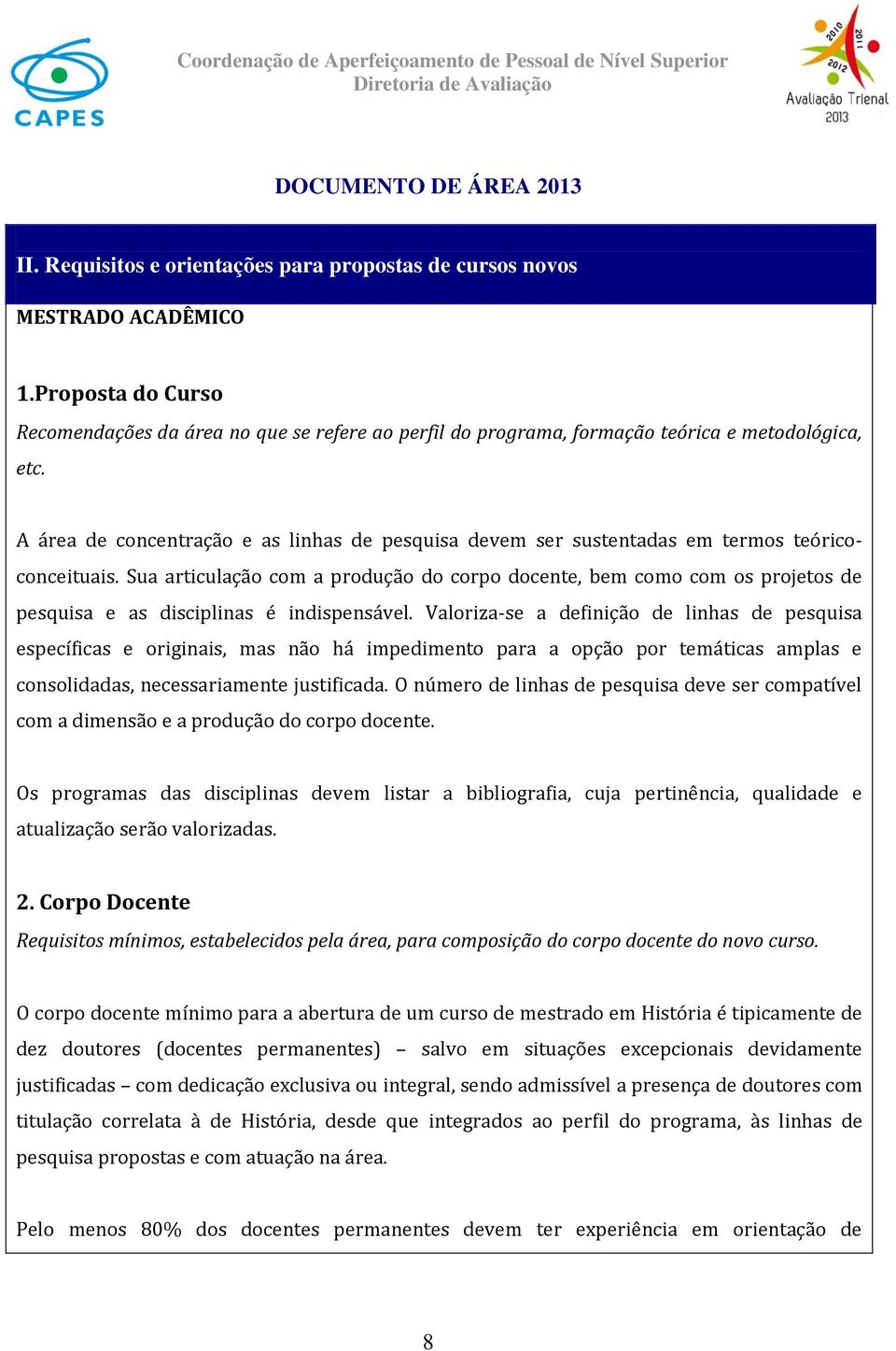 CAPES

Coordenação de Aperfeiçoamento de Pessoal de Nível Superior
Diretoria de Avaliação

2010 2011 2012
Avaliação Trienal 2013

DOCUMENTO DE ÁREA 2013

II. Requisitos e orientações para propostas de cursos novos

MESTRADO ACADÊMICO

1.Proposta do Curso

Recomendações da área no que se refere ao perfil do programa, formação teórica e metodológica, etc.

A área de concentração e as linhas de pesquisa devem ser sustentadas em termos teórico-conceituais. Sua articulação com a produção do corpo docente, bem como com os projetos de pesquisa e as disciplinas é indispensável. Valoriza-se a definição de linhas de pesquisa específicas e originais, mas não há impedimento para a opção por temáticas amplas e consolidadas, necessariamente justificada. O número de linhas de pesquisa deve ser compatível com a dimensão e a produção do corpo docente.

Os programas das disciplinas devem listar a bibliografia, cuja pertinência, qualidade e atualização serão valorizadas.

2. Corpo Docente

Requisitos mínimos, estabelecidos pela área, para composição do corpo docente do novo curso.

O corpo docente mínimo para a abertura de um curso de mestrado em História é tipicamente de dez doutores (docentes permanentes) – salvo em situações excepcionais devidamente justificadas – com dedicação exclusiva ou integral, sendo admissível a presença de doutores com titulação correlata à de História, desde que integrados ao perfil do programa, às linhas de pesquisa propostas e com atuação na área.

Pelo menos 80% dos docentes permanentes devem ter experiência em orientação de

8